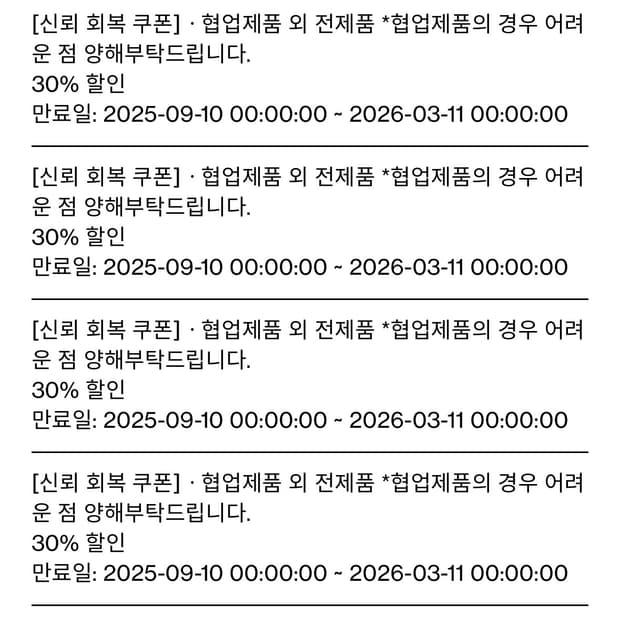 [신뢰 회복 쿠폰] · 협업제품 외 전제품 *협업제품의 경우 어려운 점 양해부탁드립니다.
30% 할인
만료일: 2025-09-10 00:00:00 ~ 2026-03-11 00:00:00

[신뢰 회복 쿠폰] · 협업제품 외 전제품 *협업제품의 경우 어려운 점 양해부탁드립니다.
30% 할인
만료일: 2025-09-10 00:00:00 ~ 2026-03-11 00:00:00

[신뢰 회복 쿠폰] · 협업제품 외 전제품 *협업제품의 경우 어려운 점 양해부탁드립니다.
30% 할인
만료일: 2025-09-10 00:00:00 ~ 2026-03-11 00:00:00

[신뢰 회복 쿠폰] · 협업제품 외 전제품 *협업제품의 경우 어려운 점 양해부탁드립니다.
30% 할인
만료일: 2025-09-10 00:00:00 ~ 2026-03-11 00:00:00